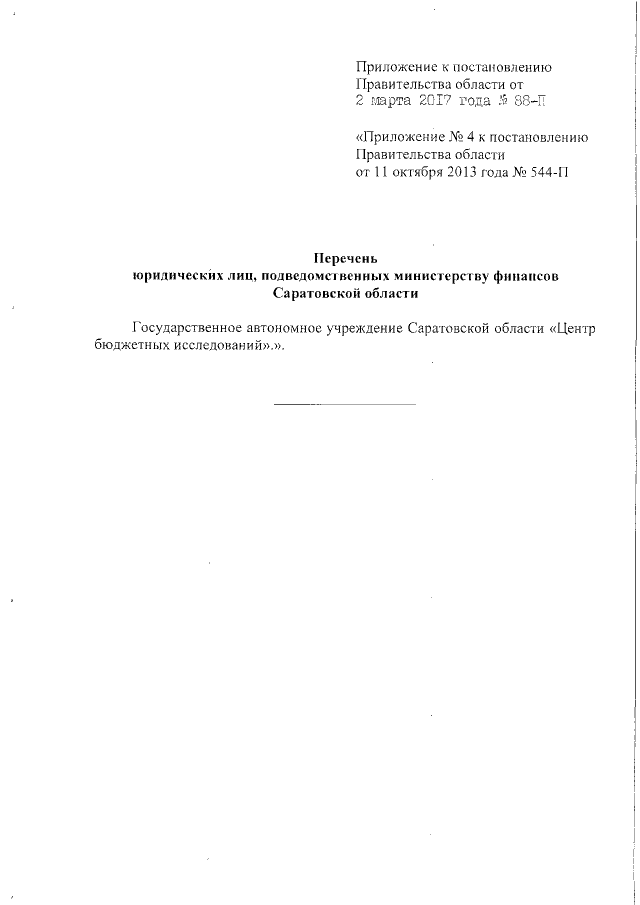 Приложение к постановлению
Правительства области от
2 марта 2017 года № 88-П

«Приложение № 4 к постановлению
Правительства области
от 11 октября 2013 года № 544-П

Перечень
юридических лиц, подведомственных министерству финансов
Саратовской области

Государственное автономное учреждение Саратовской области «Центр бюджетных исследований».».